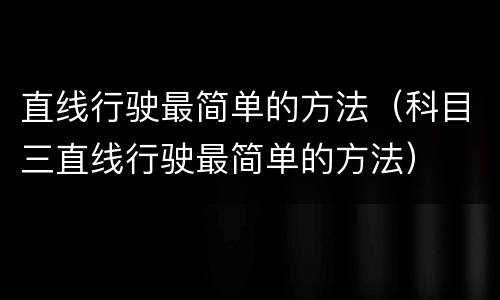 直线行驶最简单的方法（科目三直线行驶最简单的方法）